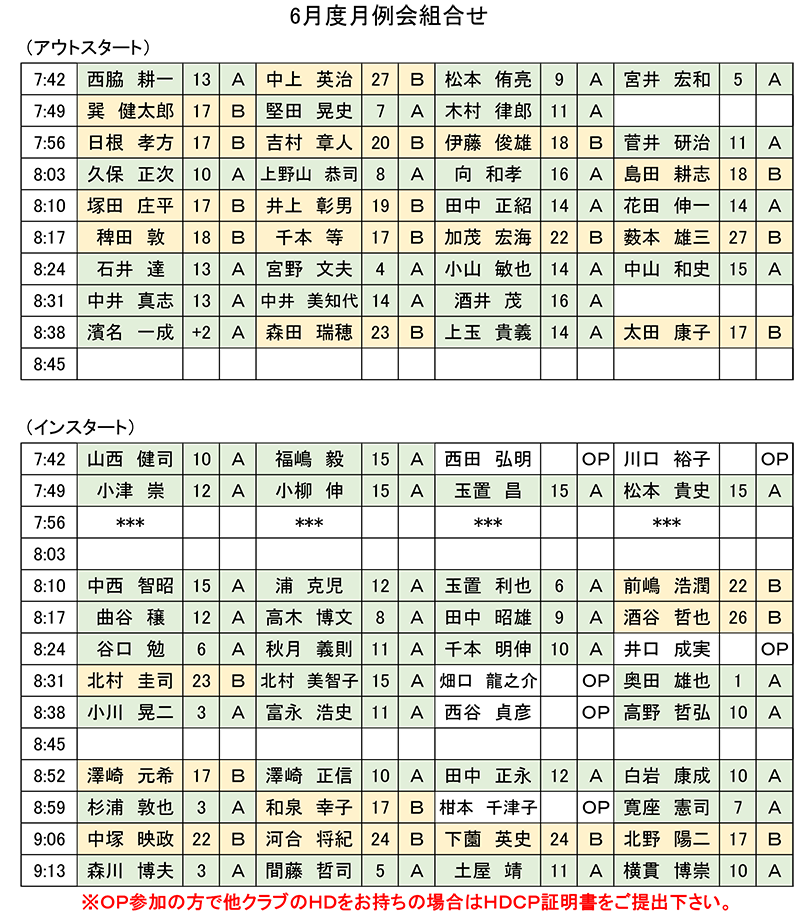 6月度月例会組合せ

（アウトスタート）

| 7:42 | 西脇　耕一 | 13 | A | 中上　英治 | 27 | B | 松本　侑亮 | 9 | A | 宮井　宏和 | 5 | A |
|---|---|---|---|---|---|---|---|---|---|---|---|---|
| 7:49 | 巽　健太郎 | 17 | B | 堅田　晃史 | 7 | A | 木村　律郎 | 11 | A | | | |
| 7:56 | 日根　孝方 | 17 | B | 吉村　章人 | 20 | B | 伊藤　俊雄 | 18 | B | 菅井　研治 | 11 | A |
| 8:03 | 久保　正次 | 10 | A | 上野山　恭司 | 8 | A | 向　和孝 | 16 | A | 島田　耕志 | 18 | B |
| 8:10 | 塚田　庄平 | 17 | B | 井上　彰男 | 19 | B | 田中　正紹 | 14 | A | 花田　伸一 | 14 | A |
| 8:17 | 稗田　敦 | 18 | B | 千本　等 | 17 | B | 加茂　宏海 | 22 | B | 薮本　雄三 | 27 | B |
| 8:24 | 石井　達 | 13 | A | 宮野　文夫 | 4 | A | 小山　敏也 | 14 | A | 中山　和史 | 15 | A |
| 8:31 | 中井　真志 | 13 | A | 中井　美知代 | 14 | A | 酒井　茂 | 16 | A | | | |
| 8:38 | 濱名　一成 | +2 | A | 森田　瑞穂 | 23 | B | 上玉　貴義 | 14 | A | 太田　康子 | 17 | B |
| 8:45 | | | | | | | | | | | | |

（インスタート）

| 7:42 | 山西　健司 | 10 | A | 福嶋　毅 | 15 | A | 西田　弘明 | | OP | 川口　裕子 | | OP |
|---|---|---|---|---|---|---|---|---|---|---|---|---|
| 7:49 | 小津　崇 | 12 | A | 小柳　伸 | 15 | A | 玉置　昌 | 15 | A | 松本　貴史 | 15 | A |
| 7:56 | *** | | | *** | | | *** | | | *** | | |
| 8:03 | | | | | | | | | | | | |
| 8:10 | 中西　智昭 | 15 | A | 浦　克児 | 12 | A | 玉置　利也 | 6 | A | 前嶋　浩潤 | 22 | B |
| 8:17 | 曲谷　穣 | 12 | A | 高木　博文 | 8 | A | 田中　昭雄 | 9 | A | 酒谷　哲也 | 26 | B |
| 8:24 | 谷口　勉 | 6 | A | 秋月　義則 | 11 | A | 千本　明伸 | 10 | A | 井口　成実 | | OP |
| 8:31 | 北村　圭司 | 23 | B | 北村　美智子 | 15 | A | 畑口　龍之介 | | OP | 奥田　雄也 | 1 | A |
| 8:38 | 小川　晃二 | 3 | A | 富永　浩史 | 11 | A | 西谷　貞彦 | | OP | 高野　哲弘 | 10 | A |
| 8:45 | | | | | | | | | | | | |
| 8:52 | 澤崎　元希 | 17 | B | 澤崎　正信 | 10 | A | 田中　正永 | 12 | A | 白岩　康成 | 10 | A |
| 8:59 | 杉浦　敦也 | 3 | A | 和泉　幸子 | 17 | B | 柑本　千津子 | | OP | 寛座　憲司 | 7 | A |
| 9:06 | 中塚　映政 | 22 | B | 河合　将紀 | 24 | B | 下薗　英史 | 24 | B | 北野　陽二 | 17 | B |
| 9:13 | 森川　博夫 | 3 | A | 間藤　哲司 | 5 | A | 土屋　靖 | 11 | A | 横貫　博崇 | 10 | A |

※OP参加の方で他クラブのHDをお持ちの場合はHDCP証明書をご提出下さい。